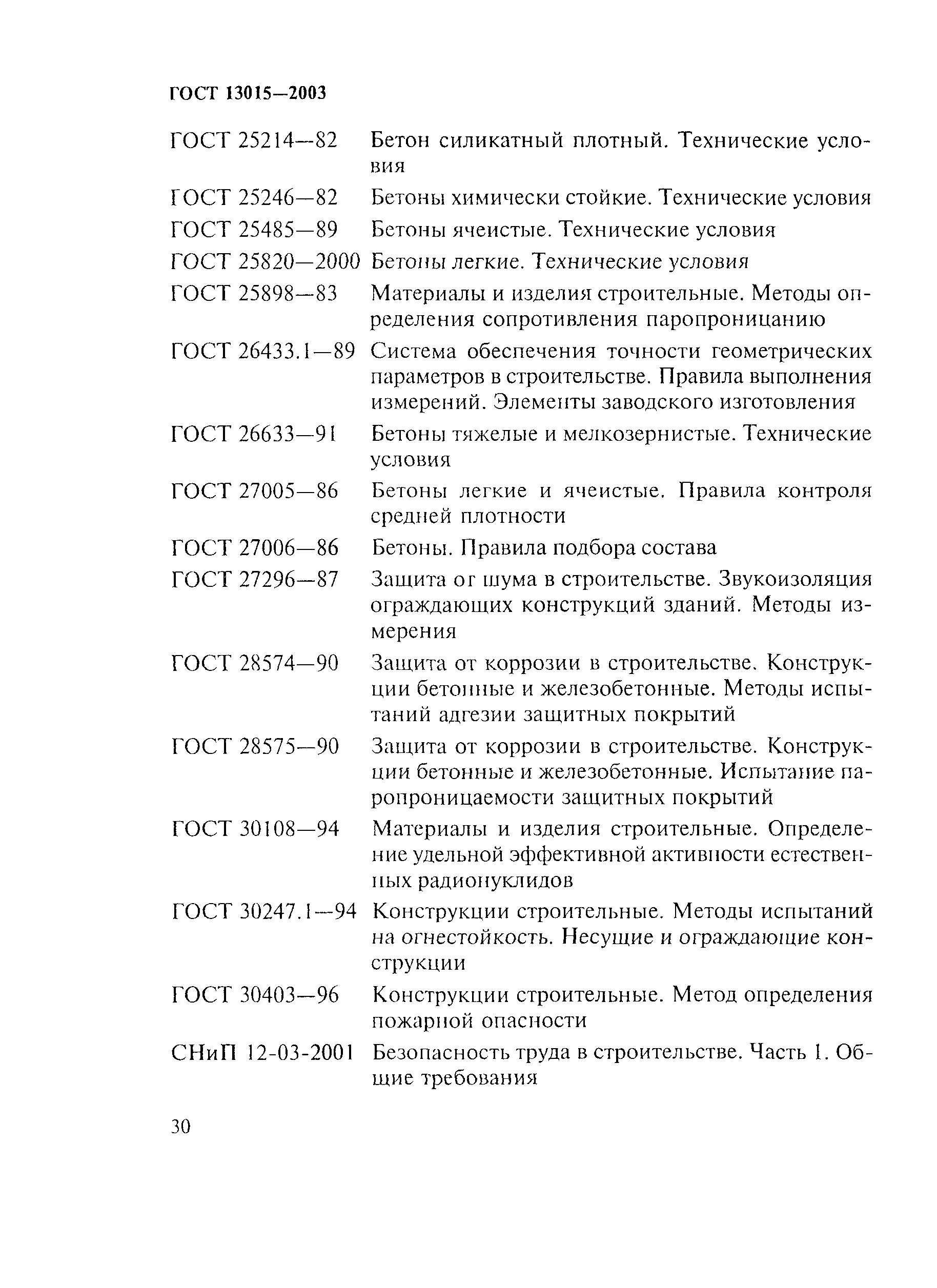 ГОСТ 13015—2003

ГОСТ 25214—82 Бетон силикатный плотный. Технические условия

ГОСТ 25246—82 Бетоны химически стойкие. Технические условия

ГОСТ 25485—89 Бетоны ячеистые. Технические условия

ГОСТ 25820—2000 Бетоны легкие. Технические условия

ГОСТ 25898—83 Материалы и изделия строительные. Методы определения сопротивления паропроницанию

ГОСТ 26433.1—89 Система обеспечения точности геометрических параметров в строительстве. Правила выполнения измерений. Элементы заводского изготовления

ГОСТ 26633—91 Бетоны тяжелые и мелкозернистые. Технические условия

ГОСТ 27005—86 Бетоны легкие и ячеистые. Правила контроля средней плотности

ГОСТ 27006—86 Бетоны. Правила подбора состава

ГОСТ 27296—87 Защита от шума в строительстве. Звукоизоляция ограждающих конструкций зданий. Методы измерения

ГОСТ 28574—90 Защита от коррозии в строительстве. Конструкции бетонные и железобетонные. Методы испытаний адгезии защитных покрытий

ГОСТ 28575—90 Защита от коррозии в строительстве. Конструкции бетонные и железобетонные. Испытание паропроницаемости защитных покрытий

ГОСТ 30108—94 Материалы и изделия строительные. Определение удельной эффективной активности естественных радионуклидов

ГОСТ 30247.1—94 Конструкции строительные. Методы испытаний на огнестойкость. Несущие и ограждающие конструкции

ГОСТ 30403—96 Конструкции строительные. Метод определения пожарной опасности

СНиП 12-03-2001 Безопасность труда в строительстве. Часть 1. Общие требования

30